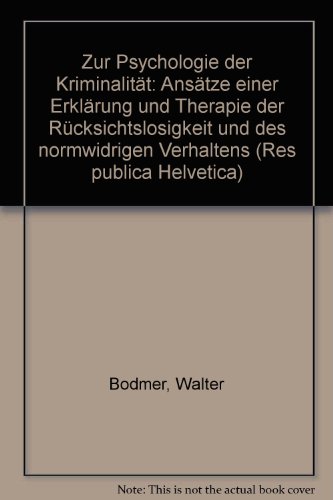 Zur Psychologie der Kriminalität: Ansätze einer Erklärung und Therapie der Rücksichtslosigkeit und des normwidrigen Verhaltens (Res publica Helvetica)

Bodmer, Walter

Note: This is not the actual book cover